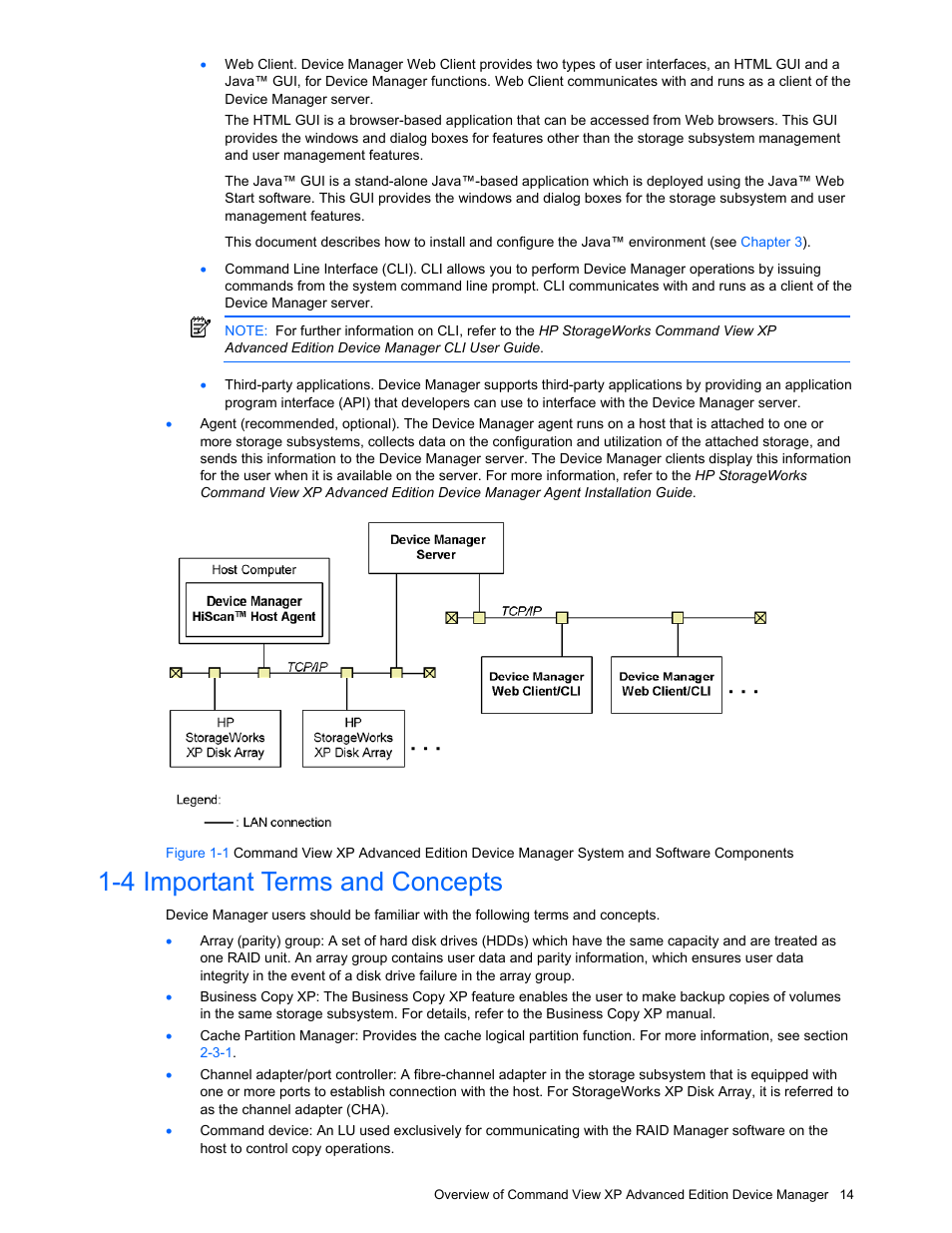 • Web Client. Device Manager Web Client provides two types of user interfaces, an HTML GUI and a Java™ GUI, for Device Manager functions. Web Client communicates with and runs as a client of the Device Manager server.

The HTML GUI is a browser-based application that can be accessed from Web browsers. This GUI provides the windows and dialog boxes for features other than the storage subsystem management and user management features.

The Java™ GUI is a stand-alone Java™-based application which is deployed using the Java™ Web Start software. This GUI provides the windows and dialog boxes for the storage subsystem and user management features.

This document describes how to install and configure the Java™ environment (see Chapter 3).

• Command Line Interface (CLI). CLI allows you to perform Device Manager operations by issuing commands from the system command line prompt. CLI communicates with and runs as a client of the Device Manager server.

NOTE: For further information on CLI, refer to the HP StorageWorks Command View XP Advanced Edition Device Manager CLI User Guide.

• Third-party applications. Device Manager supports third-party applications by providing an application program interface (API) that developers can use to interface with the Device Manager server.

• Agent (recommended, optional). The Device Manager agent runs on a host that is attached to one or more storage subsystems, collects data on the configuration and utilization of the attached storage, and sends this information to the Device Manager server. The Device Manager clients display this information for the user when it is available on the server. For more information, refer to the HP StorageWorks Command View XP Advanced Edition Device Manager Agent Installation Guide.

Device Manager Server

Host Computer

Device Manager HiScan™ Host Agent

TCP/IP

TCP/IP

Device Manager Web Client/CLI

Device Manager Web Client/CLI

. . .

HP StorageWorks XP Disk Array

HP StorageWorks XP Disk Array

. . .

Legend:

: LAN connection

Figure 1-1 Command View XP Advanced Edition Device Manager System and Software Components

1-4 Important Terms and Concepts

Device Manager users should be familiar with the following terms and concepts.

• Array (parity) group: A set of hard disk drives (HDDs) which have the same capacity and are treated as one RAID unit. An array group contains user data and parity information, which ensures user data integrity in the event of a disk drive failure in the array group.

• Business Copy XP: The Business Copy XP feature enables the user to make backup copies of volumes in the same storage subsystem. For details, refer to the Business Copy XP manual.

• Cache Partition Manager: Provides the cache logical partition function. For more information, see section 2-3-1.

• Channel adapter/port controller: A fibre-channel adapter in the storage subsystem that is equipped with one or more ports to establish connection with the host. For StorageWorks XP Disk Array, it is referred to as the channel adapter (CHA).

• Command device: An LU used exclusively for communicating with the RAID Manager software on the host to control copy operations.

Overview of Command View XP Advanced Edition Device Manager 14